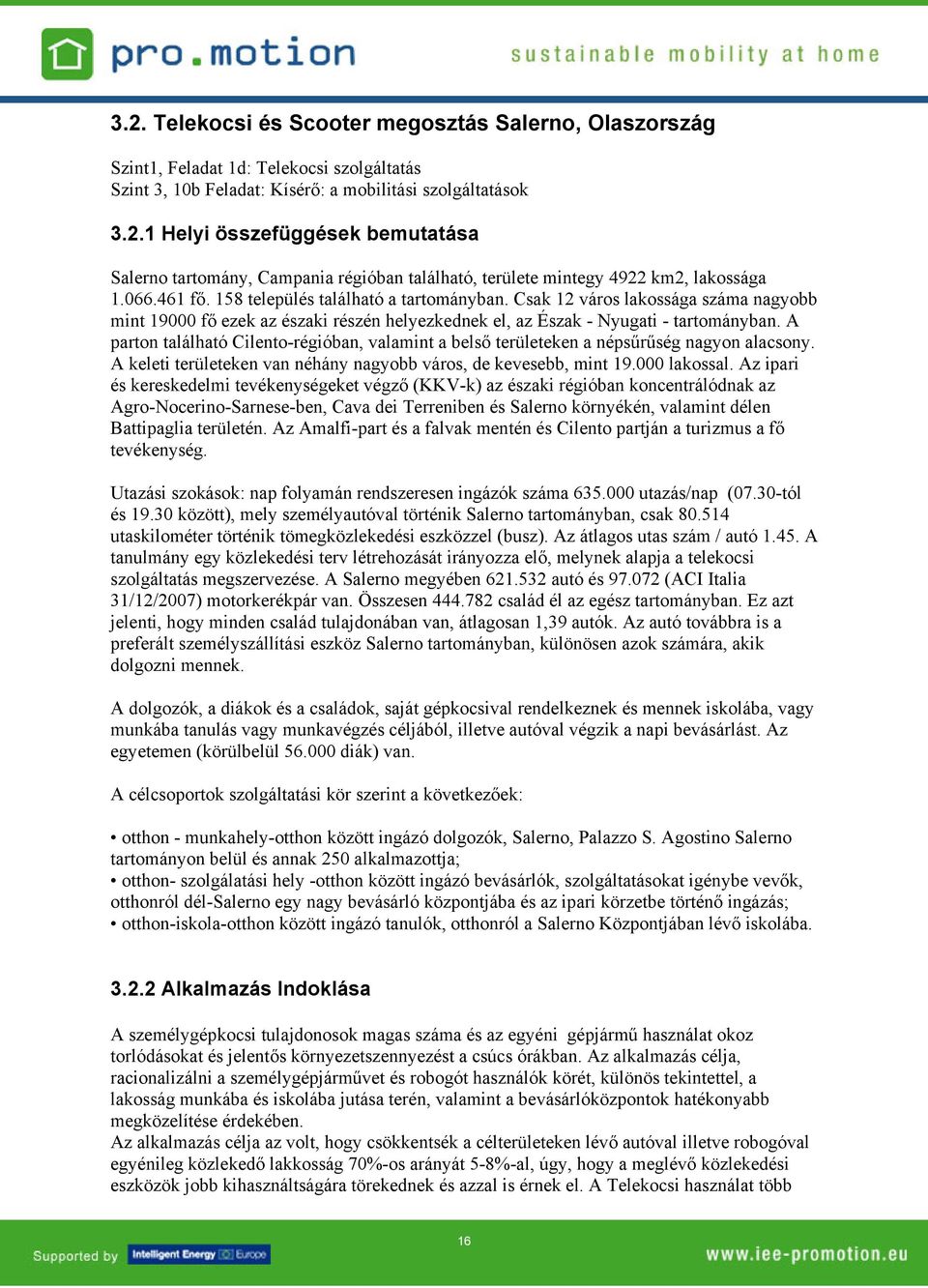 pro.motion
sustainable mobility at home

3.2. Telekocsi és Scooter megosztás Salerno, Olaszország

Szint1, Feladat 1d: Telekocsi szolgáltatás
Szint 3, 10b Feladat: Kísérő: a mobilitási szolgáltatások

3.2.1 Helyi összefüggések bemutatása

Salerno tartomány, Campania régióban található, területe mintegy 4922 km2, lakossága 1.066.461 fő. 158 település található a tartományban. Csak 12 város lakossága száma nagyobb mint 19000 fő ezek az északi részén helyezkednek el, az Észak - Nyugati - tartományban. A parton található Cilento-régióban, valamint a belső területeken a népsűrűség nagyon alacsony. A keleti területeken van néhány nagyobb város, de kevesebb, mint 19.000 lakossal. Az ipari és kereskedelmi tevékenységeket végző (KKV-k) az északi régióban koncentrálódnak az Agro-Nocerino-Sarnese-ben, Cava dei Terreniben és Salerno környékén, valamint délen Battipaglia területén. Az Amalfi-part és a falvak mentén és Cilento partján a turizmus a fő tevékenység.

Utazási szokások: nap folyamán rendszeresen ingázók száma 635.000 utazás/nap (07.30-tól és 19.30 között), mely személyautóval történik Salerno tartományban, csak 80.514 utaskilométer történik tömegközlekedési eszközzel (busz). Az átlagos utas szám / autó 1.45. A tanulmány egy közlekedési terv létrehozását irányozza elő, melynek alapja a telekocsi szolgáltatás megszervezése. A Salerno megyében 621.532 autó és 97.072 (ACI Italia 31/12/2007) motorkerékpár van. Összesen 444.782 család él az egész tartományban. Ez azt jelenti, hogy minden család tulajdonában van, átlagosan 1,39 autók. Az autó továbbra is a preferált személyszállítási eszköz Salerno tartományban, különösen azok számára, akik dolgozni mennek.

A dolgozók, a diákok és a családok, saját gépkocsival rendelkeznek és mennek iskolába, vagy munkába tanulás vagy munkavégzés céljából, illetve autóval végzik a napi bevásárlást. Az egyetemen (körülbelül 56.000 diák) van.

A célcsoportok szolgáltatási kör szerint a következőek:

• otthon - munkahely-otthon között ingázó dolgozók, Salerno, Palazzo S. Agostino Salerno tartományon belül és annak 250 alkalmazottja;
• otthon- szolgálatási hely -otthon között ingázó bevásárlók, szolgáltatásokat igénybe vevők, otthonról dél-Salerno egy nagy bevásárló központjába és az ipari körzetbe történő ingázás;
• otthon-iskola-otthon között ingázó tanulók, otthonról a Salerno Központjában lévő iskolába.

3.2.2 Alkalmazás Indoklása

A személygépkocsi tulajdonosok magas száma és az egyéni gépjármű használat okoz torlódásokat és jelentős környezetszennyezést a csúcs órákban. Az alkalmazás célja, racionalizálni a személygépjárművet és robogót használók körét, különös tekintettel, a lakosság munkába és iskolába jutása terén, valamint a bevásárlóközpontok hatékonyabb megközelítése érdekében.
Az alkalmazás célja az volt, hogy csökkentsék a célterületeken lévő autóval illetve robogóval egyénileg közlekedő lakosság 70%-os arányát 5-8%-al, úgy, hogy a meglévő közlekedési eszközök jobb kihasználtságára törekednek és azzal is érnek el. A Telekocsi használat több

Supported by Intelligent Energy Europe
16
www.iee-promotion.eu